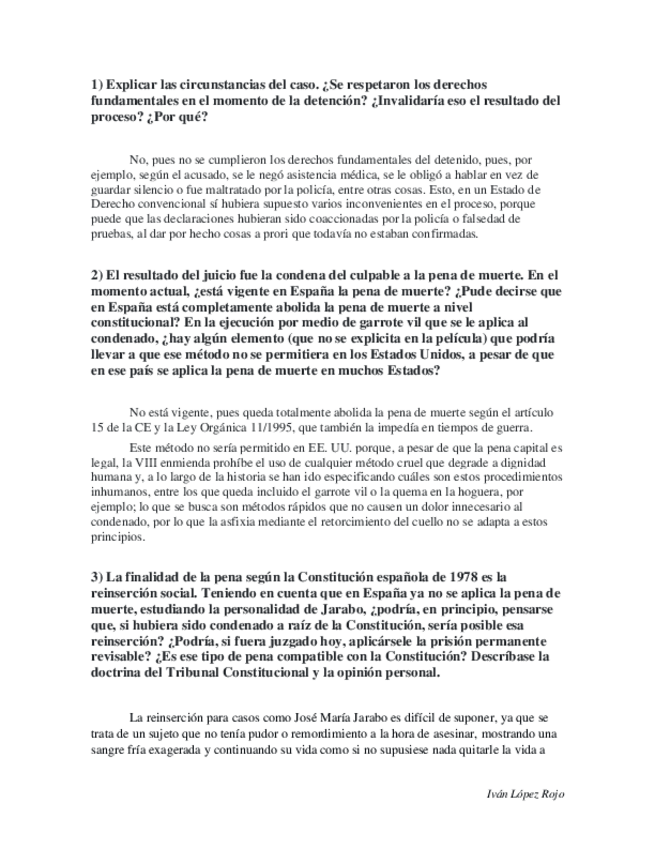 1) Explicar las circunstancias del caso. ¿Se respetaron los derechos fundamentales en el momento de la detención? ¿Invalidaría eso el resultado del proceso? ¿Por qué?

No, pues no se cumplieron los derechos fundamentales del detenido, pues, por ejemplo, según el acusado, se le negó asistencia médica, se le obligó a hablar en vez de guardar silencio o fue maltratado por la policía, entre otras cosas. Esto, en un Estado de Derecho convencional sí hubiera supuesto varios inconvenientes en el proceso, porque puede que las declaraciones hubieran sido coaccionadas por la policía o falsedad de pruebas, al dar por hecho cosas a prori que todavía no estaban confirmadas.

2) El resultado del juicio fue la condena del culpable a la pena de muerte. En el momento actual, ¿está vigente en España la pena de muerte? ¿Pude decirse que en España está completamente abolida la pena de muerte a nivel constitucional? En la ejecución por medio de garrote vil que se le aplica al condenado, ¿hay algún elemento (que no se explicita en la película) que podría llevar a que ese método no se permitiera en los Estados Unidos, a pesar de que en ese país se aplica la pena de muerte en muchos Estados?

No está vigente, pues queda totalmente abolida la pena de muerte según el artículo 15 de la CE y la Ley Orgánica 11/1995, que también la impedía en tiempos de guerra.

Este método no sería permitido en EE. UU. porque, a pesar de que la pena capital es legal, la VIII enmienda prohíbe el uso de cualquier método cruel que degrade a dignidad humana y, a lo largo de la historia se han ido especificando cuáles son estos procedimientos inhumanos, entre los que queda incluido el garrote vil o la quema en la hoguera, por ejemplo; lo que se busca son métodos rápidos que no causen un dolor innecesario al condenado, por lo que la asfixia mediante el retorcimiento del cuello no se adapta a estos principios.

3) La finalidad de la pena según la Constitución española de 1978 es la reinserción social. Teniendo en cuenta que en España ya no se aplica la pena de muerte, estudiando la personalidad de Jarabo, ¿podría, en principio, pensarse que, si hubiera sido condenado a raíz de la Constitución, sería posible esa reinserción? ¿Podría, si fuera juzgado hoy, aplicársele la prisión permanente revisable? ¿Es ese tipo de pena compatible con la Constitución? Descríbase la doctrina del Tribunal Constitucional y la opinión personal.

La reinserción para casos como José María Jarabo es difícil de suponer, ya que se trata de un sujeto que no tenía pudor o remordimiento a la hora de asesinar, mostrando una sangre fría exagerada y continuando su vida como si no supusiese nada quitarle la vida a

Iván López Rojo